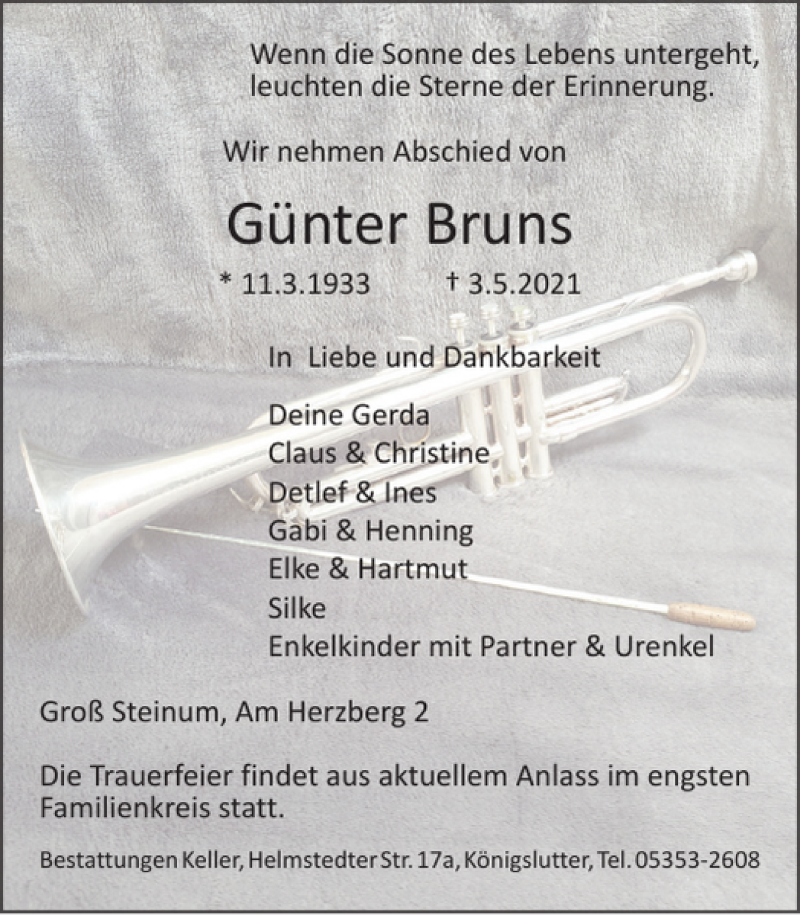 Wenn die Sonne des Lebens untergeht,
leuchten die Sterne der Erinnerung.

Wir nehmen Abschied von

Günter Bruns

* 11.3.1933 † 3.5.2021

In Liebe und Dankbarkeit

Deine Gerda
Claus & Christine
Detlef & Ines
Gabi & Henning
Elke & Hartmut
Silke
Enkelkinder mit Partner & Urenkel

Groß Steinum, Am Herzberg 2

Die Trauerfeier findet aus aktuellem Anlass im engsten Familienkreis statt.

Bestattungen Keller, Helmstedter Str. 17a, Königslutter, Tel. 05353-2608